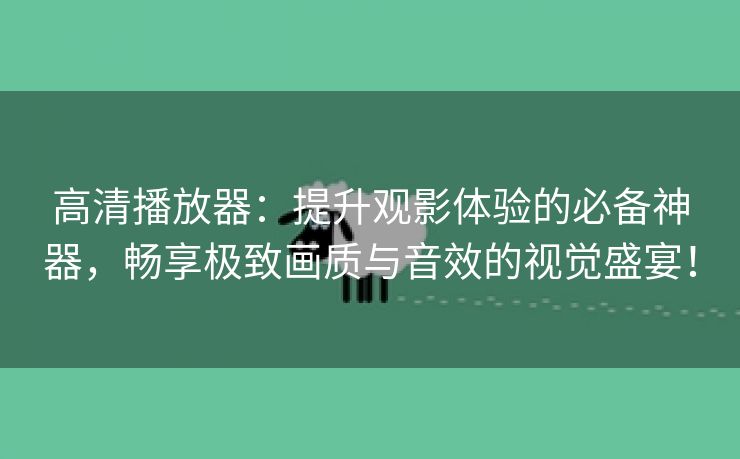 高清播放器：提升观影体验的必备神器，畅享极致画质与音效的视觉盛宴！